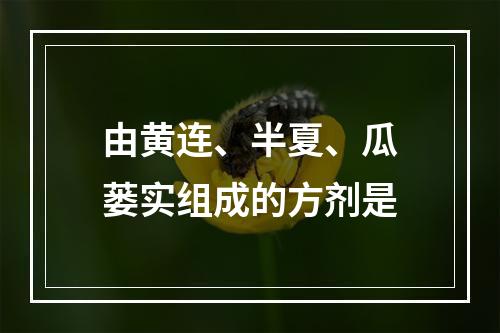 由黄连、半夏、瓜蒌实组成的方剂是